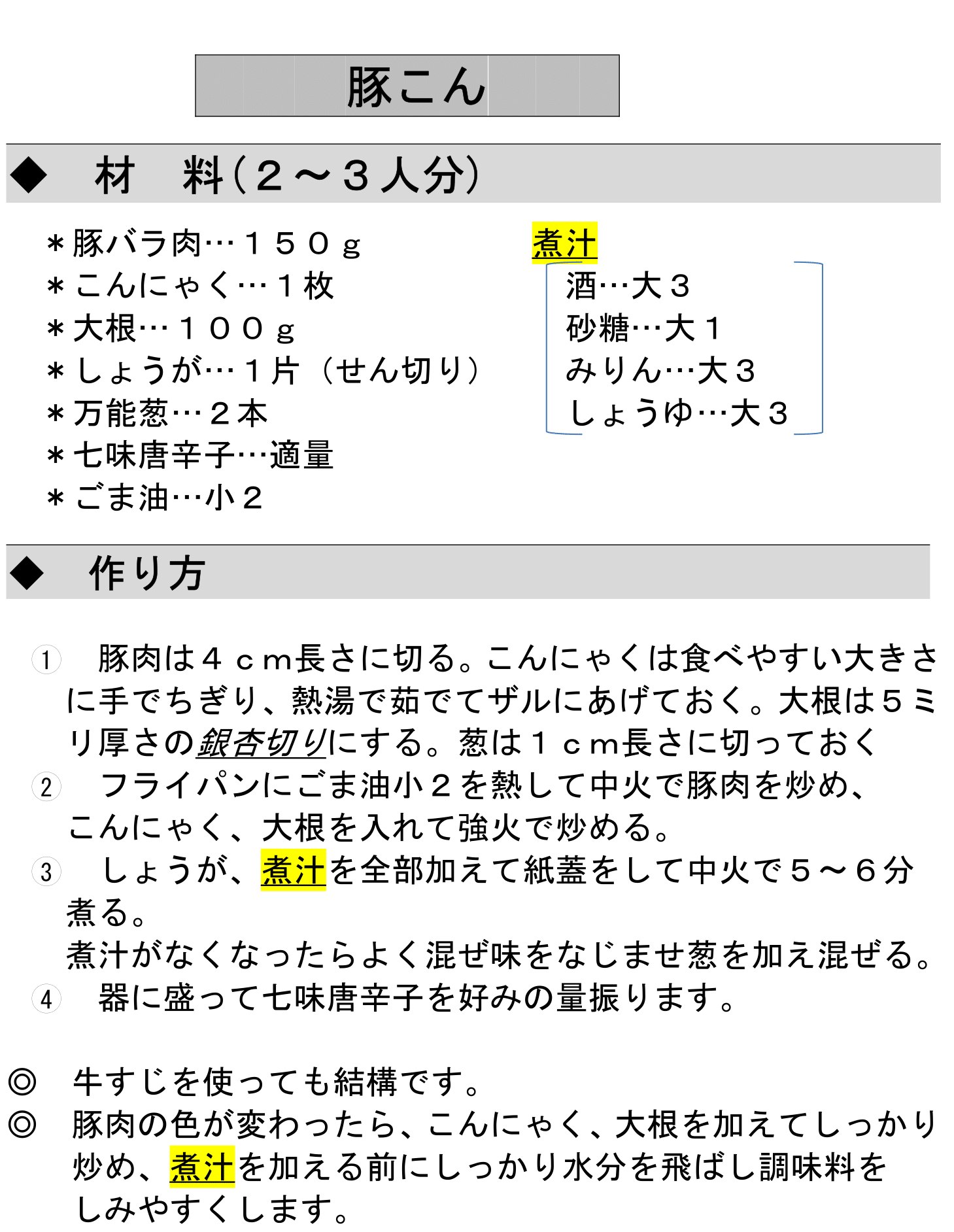 豚こん

◆　材　料（２～３人分）

＊豚バラ肉…１５０ｇ
＊こんにゃく…１枚
＊大根…１００ｇ
＊しょうが…１片（せん切り）
＊万能葱…２本
＊七味唐辛子…適量
＊ごま油…小２

煮汁
酒…大３
砂糖…大１
みりん…大３
しょうゆ…大３

◆　作り方

① 豚肉は４ｃｍ長さに切る。こんにゃくは食べやすい大きさに手でちぎり、熱湯で茹でてザルにあげておく。大根は５ミリ厚さの銀杏切りにする。葱は１ｃｍ長さに切っておく
② フライパンにごま油小２を熱して中火で豚肉を炒め、こんにゃく、大根を入れて強火で炒める。
③ しょうが、煮汁を全部加えて紙蓋をして中火で５～６分煮る。
煮汁がなくなったらよく混ぜ味をなじませ葱を加え混ぜる。
④ 器に盛って七味唐辛子を好みの量振ります。

◎　牛すじを使っても結構です。
◎　豚肉の色が変わったら、こんにゃく、大根を加えてしっかり炒め、煮汁を加える前にしっかり水分を飛ばし調味料をしみやすくします。